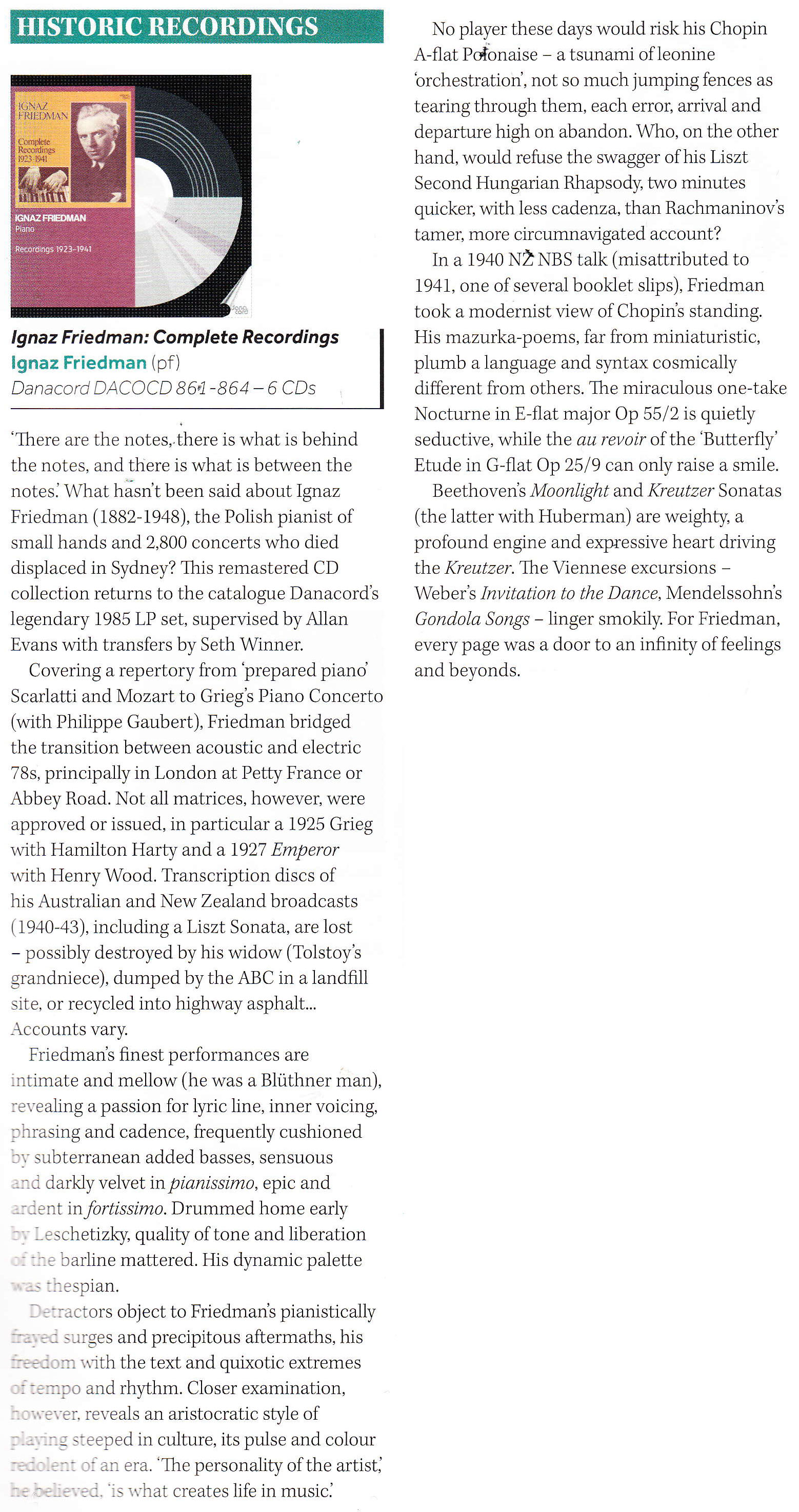 HISTORIC RECORDINGS

IGNAZ FRIEDMAN
Complete Recordings 1923-1941
IGNAZ FRIEDMAN
Piano
Recordings 1923–1941

Ignaz Friedman: Complete Recordings
Ignaz Friedman (pf)
Danacord DACOCD 861-864 – 6 CDs

'There are the notes, there is what is behind the notes, and there is what is between the notes.' What hasn't been said about Ignaz Friedman (1882-1948), the Polish pianist of small hands and 2,800 concerts who died displaced in Sydney? This remastered CD collection returns to the catalogue Danacord's legendary 1985 LP set, supervised by Allan Evans with transfers by Seth Winner.

Covering a repertory from 'prepared piano' Scarlatti and Mozart to Grieg's Piano Concerto (with Philippe Gaubert), Friedman bridged the transition between acoustic and electric 78s, principally in London at Petty France or Abbey Road. Not all matrices, however, were approved or issued, in particular a 1925 Grieg with Hamilton Harty and a 1927 Emperor with Henry Wood. Transcription discs of his Australian and New Zealand broadcasts (1940-43), including a Liszt Sonata, are lost – possibly destroyed by his widow (Tolstoy's grandniece), dumped by the ABC in a landfill site, or recycled into highway asphalt... Accounts vary.

Friedman's finest performances are intimate and mellow (he was a Blüthner man), revealing a passion for lyric line, inner voicing, phrasing and cadence, frequently cushioned by subterranean added basses, sensuous and darkly velvet in pianissimo, epic and ardent in fortissimo. Drummed home early by Leschetizky, quality of tone and liberation of the barline mattered. His dynamic palette was thespian.

Detractors object to Friedman's pianistically frayed surges and precipitous aftermaths, his freedom with the text and quixotic extremes of tempo and rhythm. Closer examination, however, reveals an aristocratic style of playing steeped in culture, its pulse and colour redolent of an era. 'The personality of the artist,' he believed, 'is what creates life in music.'

No player these days would risk his Chopin A-flat Polonaise – a tsunami of leonine 'orchestration', not so much jumping fences as tearing through them, each error, arrival and departure high on abandon. Who, on the other hand, would refuse the swagger of his Liszt Second Hungarian Rhapsody, two minutes quicker, with less cadenza, than Rachmaninov's tamer, more circumnavigated account?

In a 1940 NZ NBS talk (misattributed to 1941, one of several booklet slips), Friedman took a modernist view of Chopin's standing. His mazurka-poems, far from miniaturistic, plumb a language and syntax cosmically different from others. The miraculous one-take Nocturne in E-flat major Op 55/2 is quietly seductive, while the au revoir of the 'Butterfly' Etude in G-flat Op 25/9 can only raise a smile.

Beethoven's Moonlight and Kreutzer Sonatas (the latter with Huberman) are weighty, a profound engine and expressive heart driving the Kreutzer. The Viennese excursions – Weber's Invitation to the Dance, Mendelssohn's Gondola Songs – linger smokily. For Friedman, every page was a door to an infinity of feelings and beyonds.